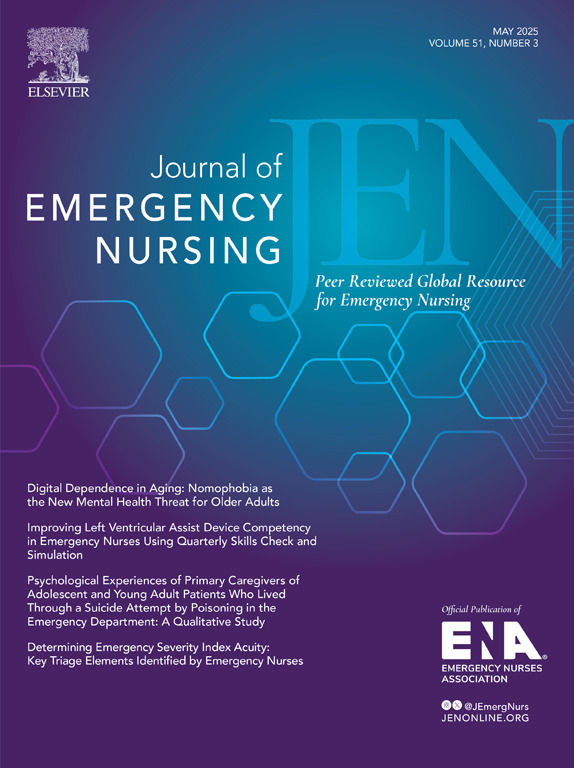 ELSEVIER

MAY 2025
VOLUME 51, NUMBER 3

JEN

Journal of
EMERGENCY
NURSING

Peer Reviewed Global Resource for Emergency Nursing

Digital Dependence in Aging: Nomophobia as the New Mental Health Threat for Older Adults

Improving Left Ventricular Assist Device Competency in Emergency Nurses Using Quarterly Skills Check and Simulation

Psychological Experiences of Primary Caregivers of Adolescent and Young Adult Patients Who Lived Through a Suicide Attempt by Poisoning in the Emergency Department: A Qualitative Study

Determining Emergency Severity Index Acuity: Key Triage Elements Identified by Emergency Nurses

Official Publication of
ENA
EMERGENCY NURSES ASSOCIATION

@JEmergNurs
JENONLINE.ORG